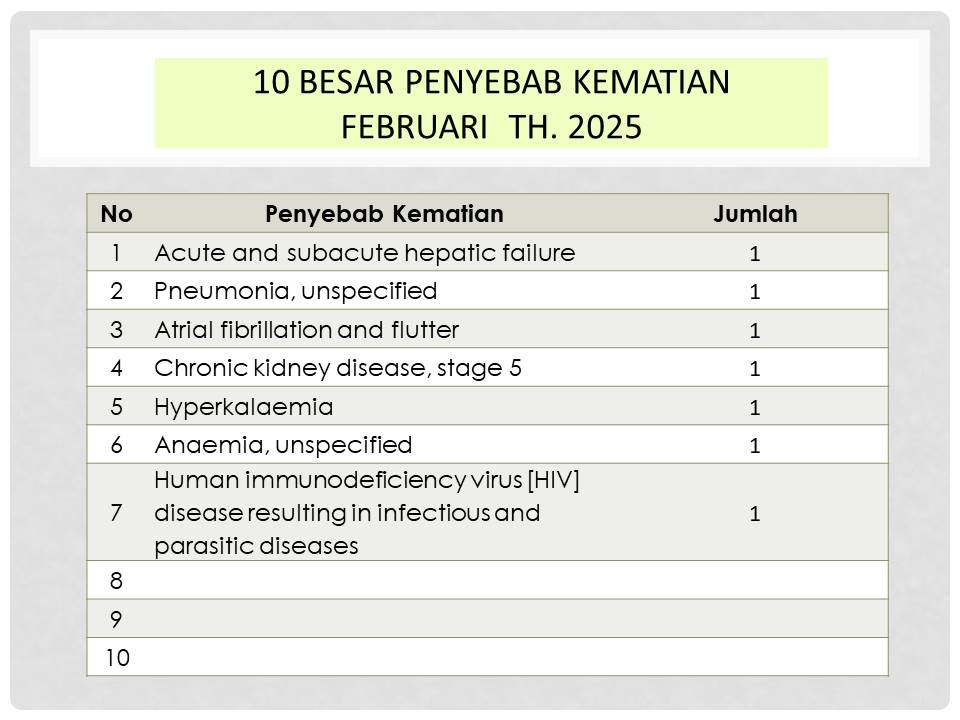 10 BESAR PENYEBAB KEMATIAN
FEBRUARI TH. 2025

| No | Penyebab Kematian | Jumlah |
|---|---|---|
| 1 | Acute and subacute hepatic failure | 1 |
| 2 | Pneumonia, unspecified | 1 |
| 3 | Atrial fibrillation and flutter | 1 |
| 4 | Chronic kidney disease, stage 5 | 1 |
| 5 | Hyperkalaemia | 1 |
| 6 | Anaemia, unspecified | 1 |
| 7 | Human immunodeficiency virus [HIV] disease resulting in infectious and parasitic diseases | 1 |
| 8 | | |
| 9 | | |
| 10 | | |